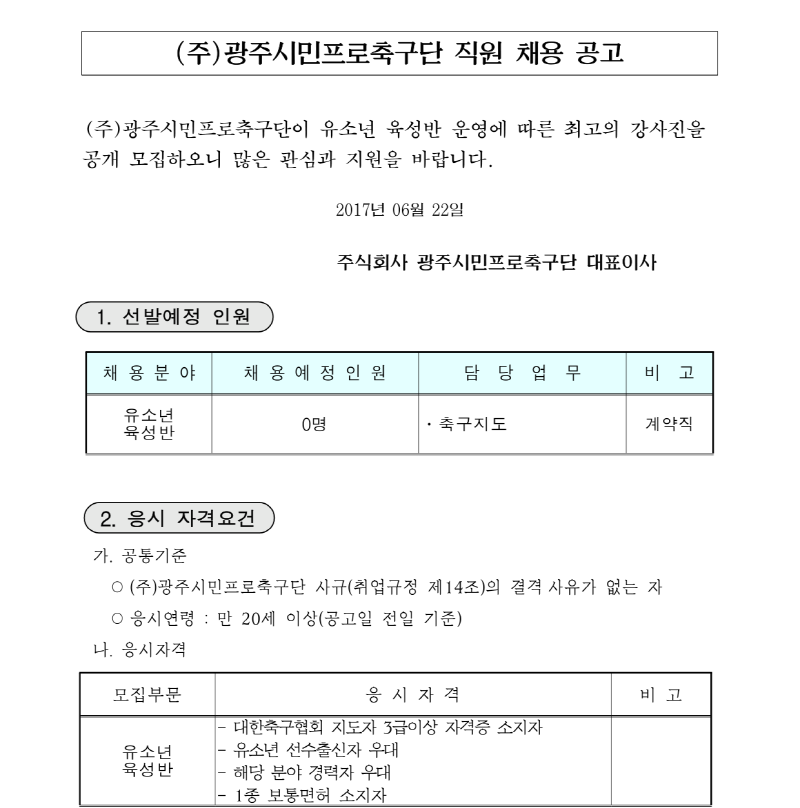 (주)광주시민프로축구단 직원 채용 공고

(주)광주시민프로축구단이 유소년 육성반 운영에 따른 최고의 강사진을 공개 모집하오니 많은 관심과 지원을 바랍니다.

2017년 06월 22일

주식회사 광주시민프로축구단 대표이사

1. 선발예정 인원

| 채 용 분 야 | 채 용 예 정 인 원 | 담 당 업 무 | 비 고 |
|---|---|---|---|
| 유소년 육성반 | 0명 | · 축구지도 | 계약직 |

2. 응시 자격요건

가. 공통기준

○ (주)광주시민프로축구단 사규(취업규정 제14조)의 결격 사유가 없는 자

○ 응시연령 : 만 20세 이상(공고일 전일 기준)

나. 응시자격

| 모집부문 | 응 시 자 격 | 비 고 |
|---|---|---|
| 유소년 육성반 | - 대한축구협회 지도자 3급이상 자격증 소지자<br>- 유소년 선수출신자 우대<br>- 해당 분야 경력자 우대<br>- 1종 보통면허 소지자 | |